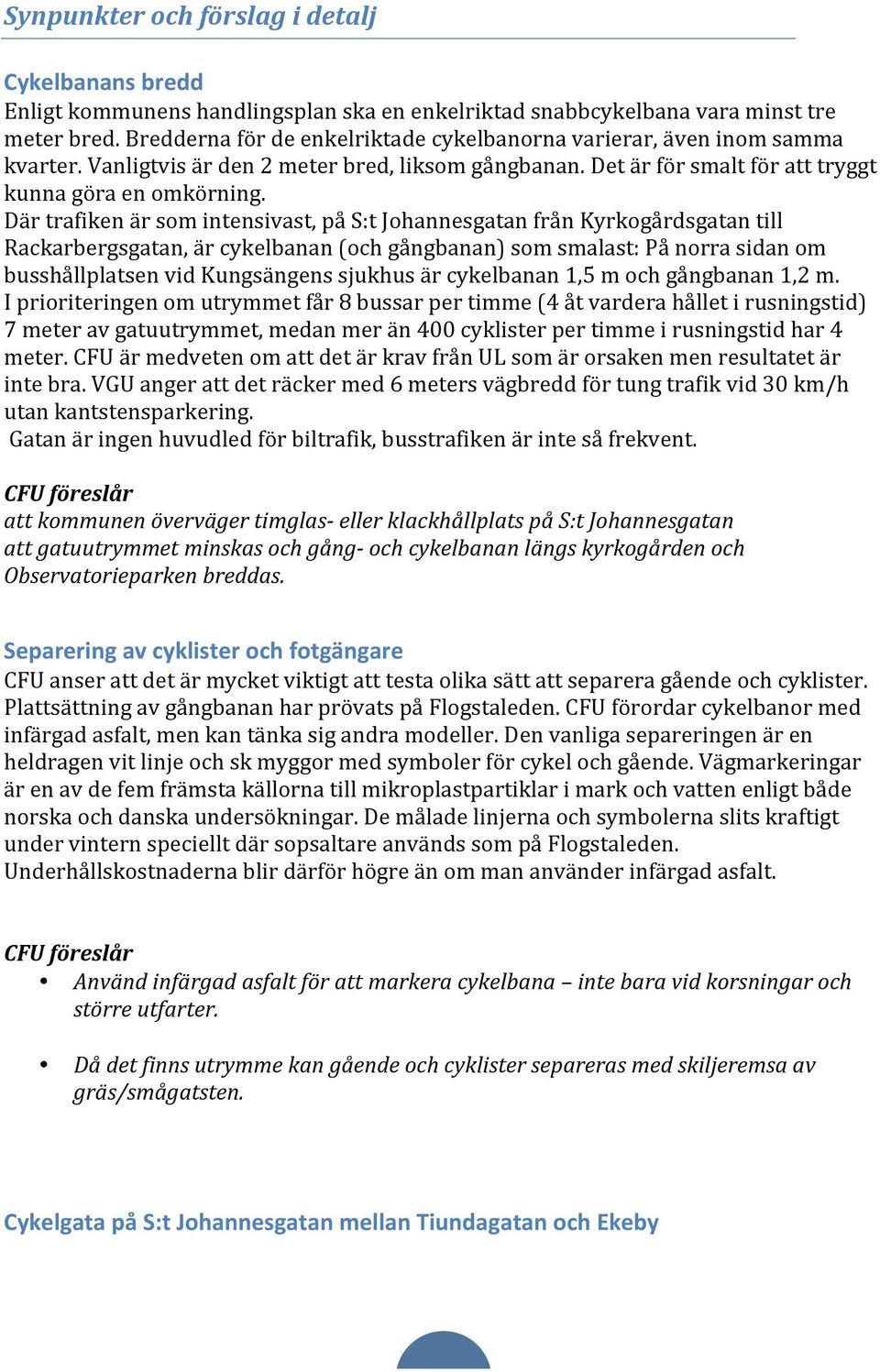 Synpunkter och förslag i detalj

Cykelbanans bredd
Enligt kommunens handlingsplan ska en enkelriktad snabbcykelbana vara minst tre meter bred. Bredderna för de enkelriktade cykelbanorna varierar, även inom samma kvarter. Vanligtvis är den 2 meter bred, liksom gångbanan. Det är för smalt för att tryggt kunna göra en omkörning.
Där trafiken är som intensivast, på S:t Johannesgatan från Kyrkogårdsgatan till Rackarbergsgatan, är cykelbanan (och gångbanan) som smalast: På norra sidan om busshållplatsen vid Kungsängens sjukhus är cykelbanan 1,5 m och gångbanan 1,2 m.
I prioriteringen om utrymmet får 8 bussar per timme (4 åt vardera hållet i rusningstid) 7 meter av gatuutrymmet, medan mer än 400 cyklister per timme i rusningstid har 4 meter. CFU är medveten om att det är krav från UL som är orsaken men resultatet är inte bra. VGU anger att det räcker med 6 meters vägbredd för tung trafik vid 30 km/h utan kantstensparkering.
Gatan är ingen huvudled för biltrafik, busstrafiken är inte så frekvent.

CFU föreslår
att kommunen överväger timglas- eller klackhållplats på S:t Johannesgatan
att gatuutrymmet minskas och gång- och cykelbanan längs kyrkogården och Observatorieparken breddas.

Separering av cyklister och fotgängare
CFU anser att det är mycket viktigt att testa olika sätt att separera gående och cyklister. Plattsättning av gångbanan har prövats på Flogstaleden. CFU förordar cykelbanor med infärgad asfalt, men kan tänka sig andra modeller. Den vanliga separeringen är en heldragen vit linje och sk myggor med symboler för cykel och gående. Vägmarkeringar är en av de fem främsta källorna till mikroplastpartiklar i mark och vatten enligt både norska och danska undersökningar. De målade linjerna och symbolerna slits kraftigt under vintern speciellt där sopsaltare används som på Flogstaleden. Underhållskostnaderna blir därför högre än om man använder infärgad asfalt.

CFU föreslår
• Använd infärgad asfalt för att markera cykelbana – inte bara vid korsningar och större utfarter.
• Då det finns utrymme kan gående och cyklister separeras med skiljeremsa av gräs/smågatsten.

Cykelgata på S:t Johannesgatan mellan Tiundagatan och Ekeby